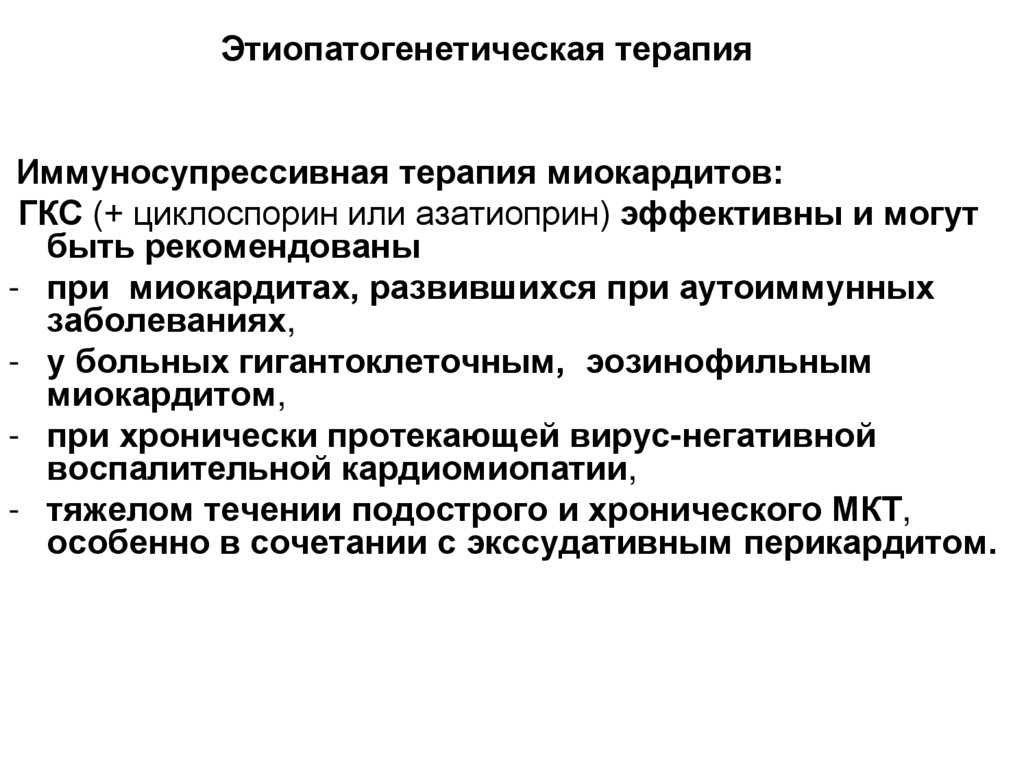 Этиопатогенетическая терапия

Иммуносупрессивная терапия миокардитов:
ГКС (+ циклоспорин или азатиоприн) эффективны и могут быть рекомендованы
- при миокардитах, развившихся при аутоиммунных заболеваниях,
- у больных гигантоклеточным, эозинофильным миокардитом,
- при хронически протекающей вирус-негативной воспалительной кардиомиопатии,
- тяжелом течении подострого и хронического МКТ, особенно в сочетании с экссудативным перикардитом.